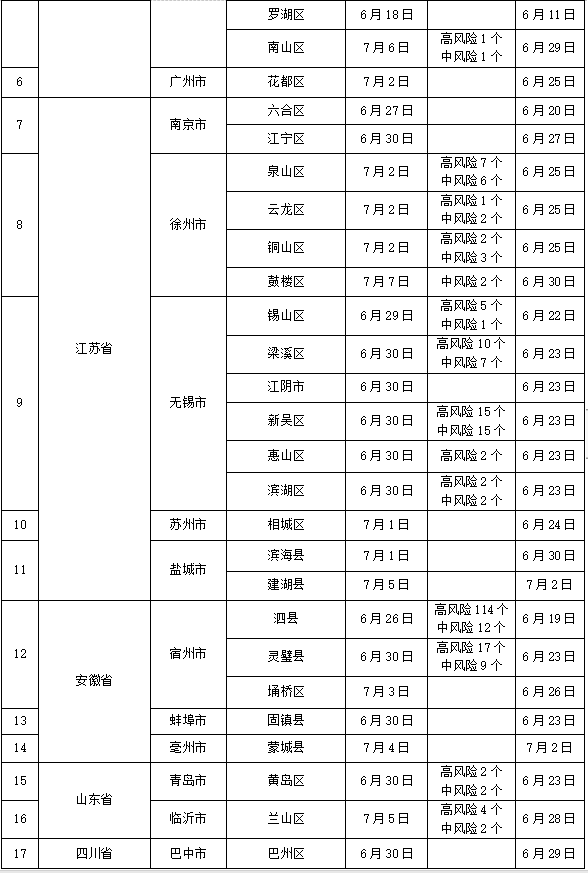 |  |  |  | 罗湖区 | 6月18日 |  | 6月11日 |
|---|---|---|---|---|---|---|
|  |  |  | 南山区 | 7月6日 | 高风险1个 中风险1个 | 6月29日 |
| 6 |  | 广州市 | 花都区 | 7月2日 |  | 6月25日 |
| 7 | 江苏省 | 南京市 | 六合区 | 6月27日 |  | 6月20日 |
|  |  |  | 江宁区 | 6月30日 |  | 6月27日 |
| 8 |  | 徐州市 | 泉山区 | 7月2日 | 高风险7个 中风险6个 | 6月25日 |
|  |  |  | 云龙区 | 7月2日 | 高风险1个 中风险2个 | 6月25日 |
|  |  |  | 铜山区 | 7月2日 | 高风险2个 中风险3个 | 6月25日 |
|  |  |  | 鼓楼区 | 7月7日 | 中风险2个 | 6月30日 |
| 9 |  | 无锡市 | 锡山区 | 6月29日 | 高风险5个 中风险1个 | 6月22日 |
|  |  |  | 梁溪区 | 6月30日 | 高风险10个 中风险7个 | 6月23日 |
|  |  |  | 江阴市 | 6月30日 |  | 6月23日 |
|  |  |  | 新吴区 | 6月30日 | 高风险15个 中风险15个 | 6月23日 |
|  |  |  | 惠山区 | 6月30日 | 高风险2个 | 6月23日 |
|  |  |  | 滨湖区 | 6月30日 | 高风险2个 中风险2个 | 6月23日 |
| 10 |  | 苏州市 | 相城区 | 7月1日 |  | 6月24日 |
| 11 |  | 盐城市 | 滨海县 | 7月1日 |  | 6月30日 |
|  |  |  | 建湖县 | 7月5日 |  | 7月2日 |
| 12 | 安徽省 | 宿州市 | 泗县 | 6月26日 | 高风险114个 中风险12个 | 6月19日 |
|  |  |  | 灵璧县 | 6月30日 | 高风险17个 中风险9个 | 6月23日 |
|  |  |  | 埇桥区 | 7月3日 |  | 6月26日 |
| 13 |  | 蚌埠市 | 固镇县 | 6月30日 |  | 6月23日 |
| 14 |  | 亳州市 | 蒙城县 | 7月4日 |  | 7月2日 |
| 15 | 山东省 | 青岛市 | 黄岛区 | 6月30日 | 高风险2个 中风险2个 | 6月23日 |
| 16 |  | 临沂市 | 兰山区 | 7月5日 | 高风险4个 中风险2个 | 6月28日 |
| 17 | 四川省 | 巴中市 | 巴州区 | 6月30日 |  | 6月29日 |